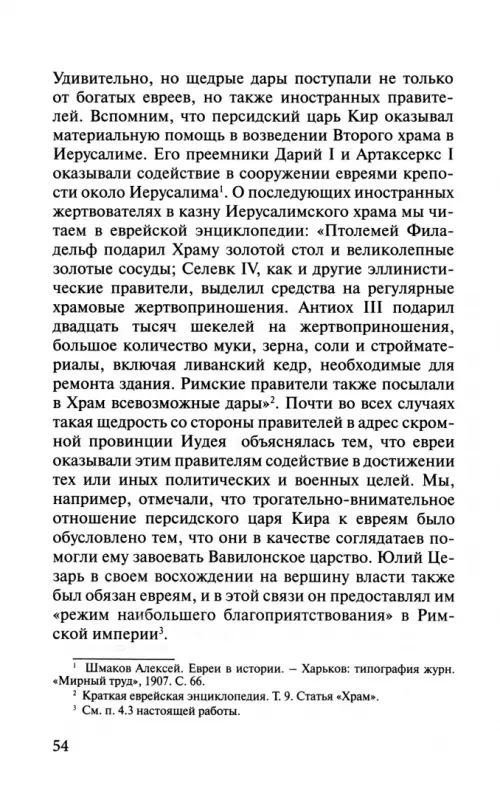 Удивительно, но щедрые дары поступали не только от богатых евреев, но также иностранных правителей. Вспомним, что персидский царь Кир оказывал материальную помощь в возведении Второго храма в Иерусалиме. Его преемники Дарий I и Артаксеркс I оказывали содействие в сооружении евреями крепости около Иерусалима$^1$. О последующих иностранных жертвователях в казну Иерусалимского храма мы читаем в еврейской энциклопедии: «Птолемей Филадельф подарил Храму золотой стол и великолепные золотые сосуды; Селевк IV, как и другие эллинистические правители, выделил средства на регулярные храмовые жертвоприношения. Антиох III подарил двадцать тысяч шекелей на жертвоприношения, большое количество муки, зерна, соли и стройматериалы, включая ливанский кедр, необходимые для ремонта здания. Римские правители также посылали в Храм всевозможные дары»$^2$. Почти во всех случаях такая щедрость со стороны правителей в адрес скромной провинции Иудея объяснялась тем, что евреи оказывали этим правителям содействие в достижении тех или иных политических и военных целей. Мы, например, отмечали, что трогательно-внимательное отношение персидского царя Кира к евреям было обусловлено тем, что они в качестве соглядатаев помогли ему завоевать Вавилонское царство. Юлий Цезарь в своем восхождении на вершину власти также был обязан евреям, и в этой связи он предоставлял им «режим наибольшего благоприятствования» в Римской империи$^3$.

$^1$ Шмаков Алексей. Евреи в истории. – Харьков: типография журн. «Мирный труд», 1907. С. 66.
$^2$ Краткая еврейская энциклопедия. Т. 9. Статья «Храм».
$^3$ См. п. 4.3 настоящей работы.

54